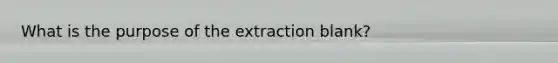 What is the purpose of the extraction blank?